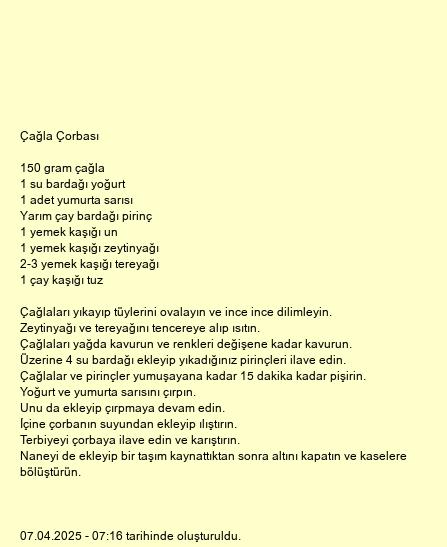 Çağla Çorbası

150 gram çağla
1 su bardağı yoğurt
1 adet yumurta sarısı
Yarım çay bardağı pirinç
1 yemek kaşığı un
1 yemek kaşığı zeytinyağı
2-3 yemek kaşığı tereyağı
1 çay kaşığı tuz

Çağlaları yıkayıp tüylerini ovalayın ve ince ince dilimleyin.
Zeytinyağı ve tereyağını tencereye alıp ısıtın.
Çağlaları yağda kavurun ve renkleri değişene kadar kavurun.
Üzerine 4 su bardağı ekleyip yıkadığınız pirinçleri ilave edin.
Çağlalar ve pirinçler yumuşayana kadar 15 dakika kadar pişirin.
Yoğurt ve yumurta sarısını çırpın.
Unu da ekleyip çırpmaya devam edin.
İçine çorbanın suyundan ekleyip ılıştırın.
Terbiyeyi çorbaya ilave edin ve karıştırın.
Naneyi de ekleyip bir taşım kaynattıktan sonra altını kapatın ve kaselere bölüştürün.

07.04.2025 - 07:16 tarihinde oluşturuldu.